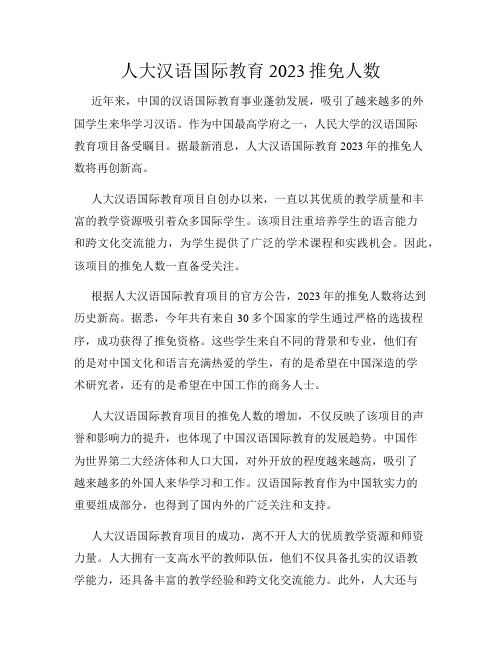 人大汉语国际教育 2023 推免人数

近年来，中国的汉语国际教育事业蓬勃发展，吸引了越来越多的外国学生来华学习汉语。作为中国最高学府之一，人民大学的汉语国际教育项目备受瞩目。据最新消息，人大汉语国际教育 2023 年的推免人数将再创新高。

人大汉语国际教育项目自创办以来，一直以其优质的教学质量和丰富的教学资源吸引着众多国际学生。该项目注重培养学生的语言能力和跨文化交流能力，为学生提供了广泛的学术课程和实践机会。因此，该项目的推免人数一直备受关注。

根据人大汉语国际教育项目的官方公告，2023 年的推免人数将达到历史新高。据悉，今年共有来自 30 多个国家的学生通过严格的选拔程序，成功获得了推免资格。这些学生来自不同的背景和专业，他们有的是对中国文化和语言充满热爱的学生，有的是希望在中国深造的学术研究者，还有的是希望在中国工作的商务人士。

人大汉语国际教育项目的推免人数的增加，不仅反映了该项目的声誉和影响力的提升，也体现了中国汉语国际教育的发展趋势。中国作为世界第二大经济体和人口大国，对外开放的程度越来越高，吸引了越来越多的外国人来华学习和工作。汉语国际教育作为中国软实力的重要组成部分，也得到了国内外的广泛关注和支持。

人大汉语国际教育项目的成功，离不开人大的优质教学资源和师资力量。人大拥有一支高水平的教师队伍，他们不仅具备扎实的汉语教学能力，还具备丰富的教学经验和跨文化交流能力。此外，人大还与